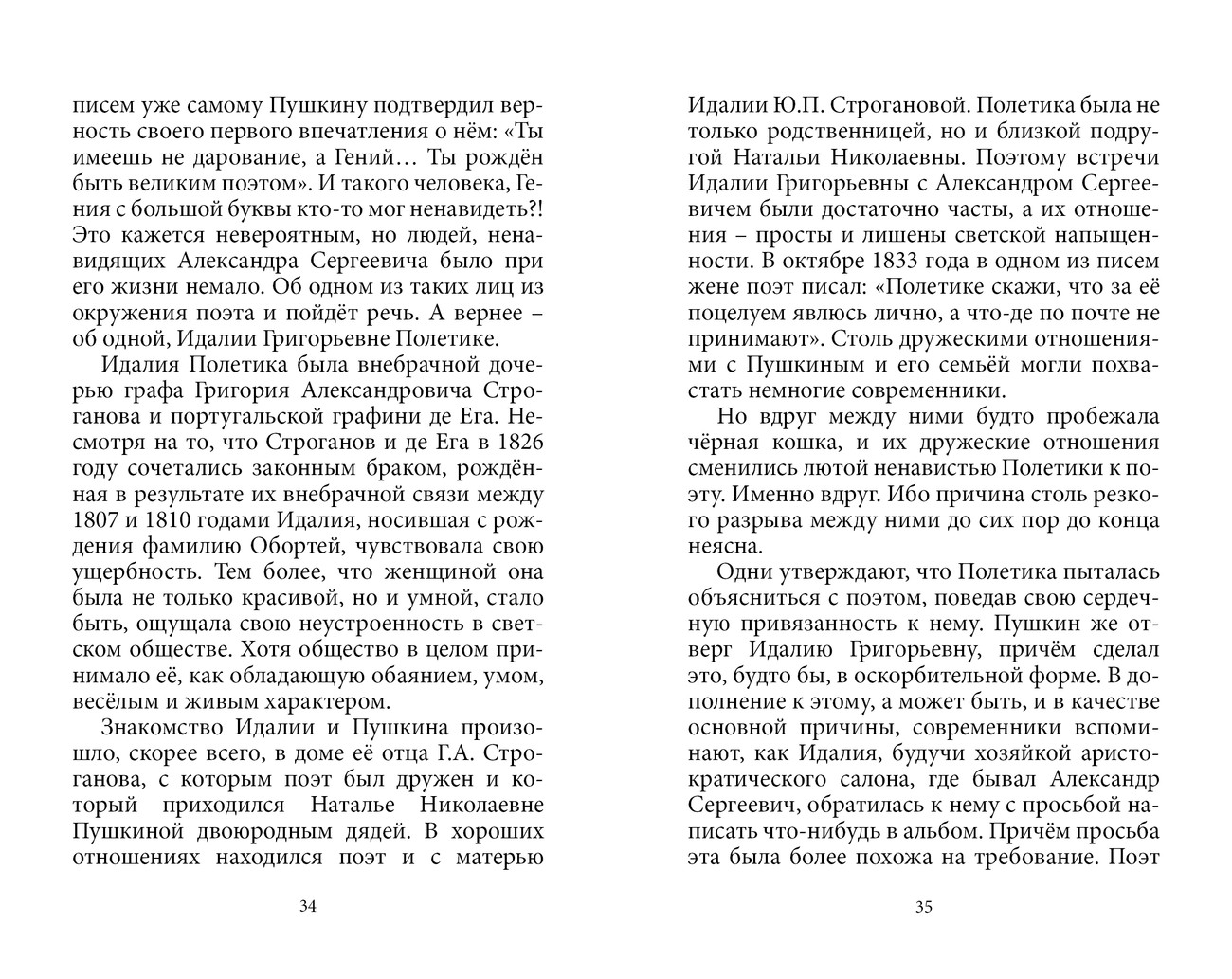 писем уже самому Пушкину подтвердил верность своего первого впечатления о нём: «Ты имеешь не дарование, а Гений… Ты рождён быть великим поэтом». И такого человека, Гения с большой буквы кто-то мог ненавидеть?! Это кажется невероятным, но людей, ненавидящих Александра Сергеевича было при его жизни немало. Об одном из таких лиц из окружения поэта и пойдёт речь. А вернее – об одной, Идалии Григорьевне Полетике.

Идалия Полетика была внебрачной дочерью графа Григория Александровича Строганова и португальской графини де Ега. Несмотря на то, что Строганов и де Ега в 1826 году сочетались законным браком, рождённая в результате их внебрачной связи между 1807 и 1810 годами Идалия, носившая с рождения фамилию Обортей, чувствовала свою ущербность. Тем более, что женщиной она была не только красивой, но и умной, стало быть, ощущала свою неустроенность в светском обществе. Хотя общество в целом принимало её, как обладающую обаянием, умом, весёлым и живым характером.

Знакомство Идалии и Пушкина произошло, скорее всего, в доме её отца Г.А. Строганова, с которым поэт был дружен и который приходился Наталье Николаевне Пушкиной двоюродным дядей. В хороших отношениях находился поэт и с матерью

34

Идалии Ю.П. Строгановой. Полетика была не только родственницей, но и близкой подругой Натальи Николаевны. Поэтому встречи Идалии Григорьевны с Александром Сергеевичем были достаточно часты, а их отношения – просты и лишены светской напыщенности. В октябре 1833 года в одном из писем жене поэт писал: «Полетике скажи, что за её поцелуем явлюсь лично, а что-де по почте не принимают». Столь дружескими отношениями с Пушкиным и его семьёй могли похвастать немногие современники.

Но вдруг между ними будто пробежала чёрная кошка, и их дружеские отношения сменились лютой ненавистью Полетики к поэту. Именно вдруг. Ибо причина столь резкого разрыва между ними до сих пор до конца неясна.

Одни утверждают, что Полетика пыталась объясниться с поэтом, поведав свою сердечную привязанность к нему. Пушкин же отверг Идалию Григорьевну, причём сделал это, будто бы, в оскорбительной форме. В дополнение к этому, а может быть, и в качестве основной причины, современники вспоминают, как Идалия, будучи хозяйкой аристократического салона, где бывал Александр Сергеевич, обратилась к нему с просьбой написать что-нибудь в альбом. Причём просьба эта была более похожа на требование. Поэт

35